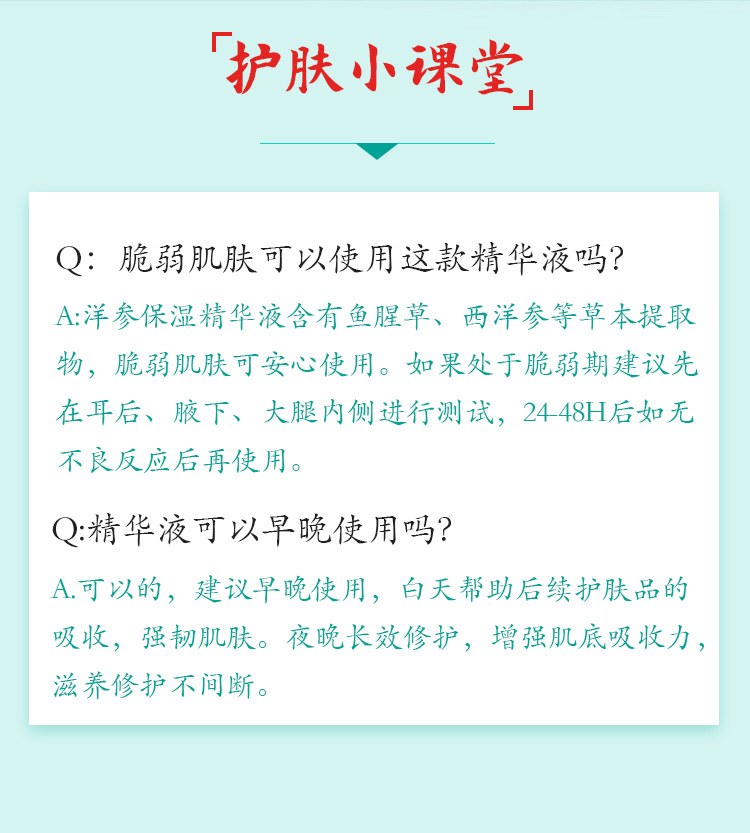 「护肤小课堂」

Q：脆弱肌肤可以使用这款精华液吗？

A:洋参保湿精华液含有鱼腥草、西洋参等草本提取物，脆弱肌肤可安心使用。如果处于脆弱期建议先在耳后、腋下、大腿内侧进行测试，24-48H后如无不良反应后再使用。

Q:精华液可以早晚使用吗？

A.可以的，建议早晚使用，白天帮助后续护肤品的吸收，强韧肌肤。夜晚长效修护，增强肌底吸收力，滋养修护不间断。